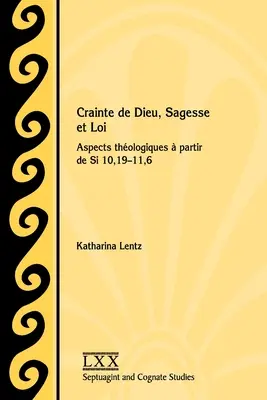 Crainte de Dieu, Sagesse et Loi

Aspects théologiques à partir de Si 10,19–11,6

Katharina Lentz

LXX
Septuagint and Cognate Studies